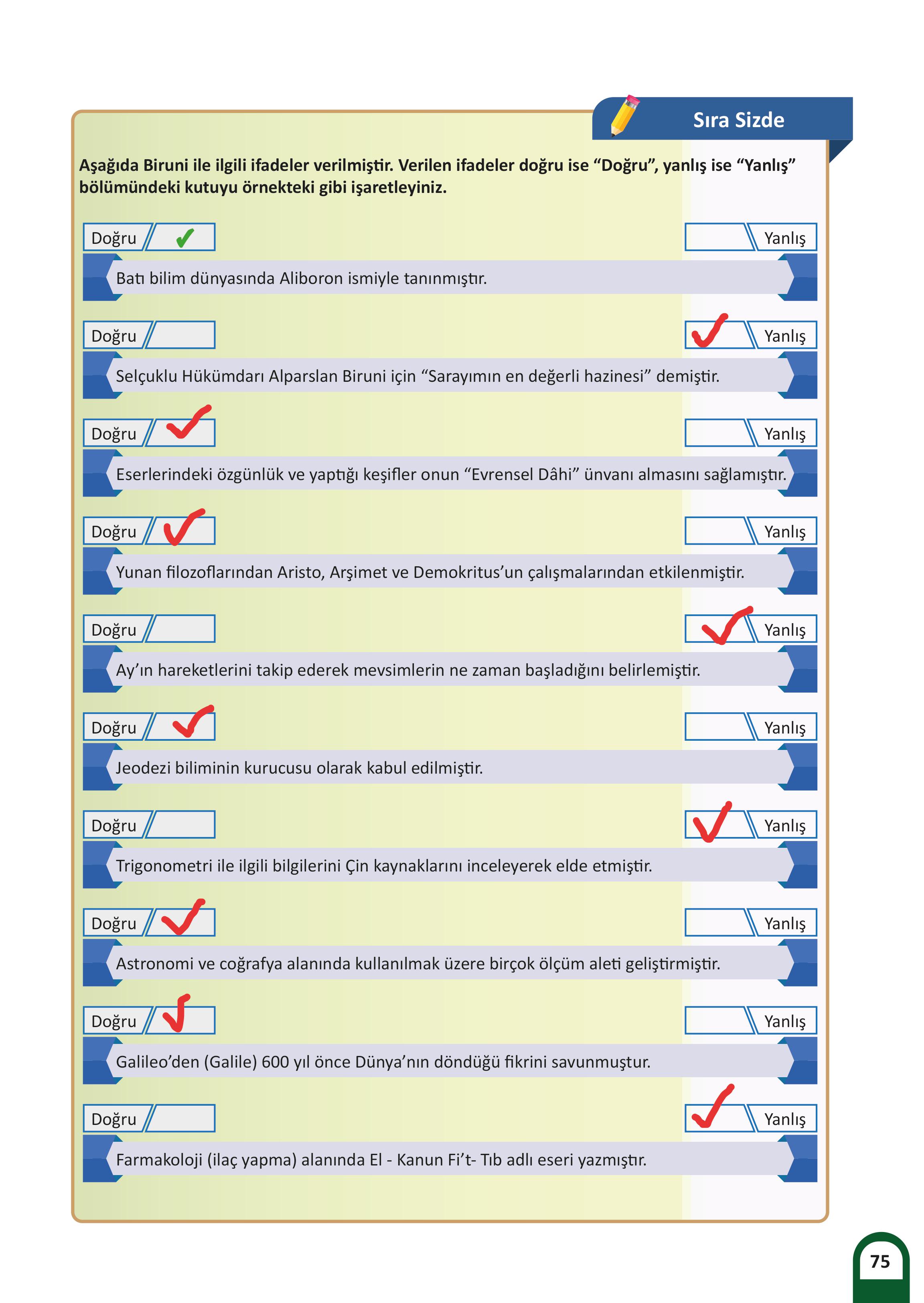 Sıra Sizde

Aşağıda Biruni ile ilgili ifadeler verilmiştir. Verilen ifadeler doğru ise “Doğru”, yanlış ise “Yanlış” bölümündeki kutuyu örnekteki gibi işaretleyiniz.

Doğru ✓ Yanlış
Batı bilim dünyasında Aliboron ismiyle tanınmıştır.

Doğru ✓ Yanlış
Selçuklu Hükümdarı Alparslan Biruni için “Sarayımın en değerli hazinesi” demiştir.

Doğru ✓ Yanlış
Eserlerindeki özgünlük ve yaptığı keşifler onun “Evrensel Dâhi” ünvanı almasını sağlamıştır.

Doğru ✓ Yanlış
Yunan filozoflarından Aristo, Arşimet ve Demokritus’un çalışmalarından etkilenmiştir.

Doğru ✓ Yanlış
Ay’ın hareketlerini takip ederek mevsimlerin ne zaman başladığını belirlemiştir.

Doğru ✓ Yanlış
Jeodezi biliminin kurucusu olarak kabul edilmiştir.

Doğru ✓ Yanlış
Trigonometri ile ilgili bilgilerini Çin kaynaklarını inceleyerek elde etmiştir.

Doğru ✓ Yanlış
Astronomi ve coğrafya alanında kullanılmak üzere birçok ölçüm aleti geliştirmiştir.

Doğru ✓ Yanlış
Galileo’den (Galile) 600 yıl önce Dünya’nın döndüğü fikrini savunmuştur.

Doğru ✓ Yanlış
Farmakoloji (ilaç yapma) alanında El - Kanun Fi’t- Tıb adlı eseri yazmıştır.

75